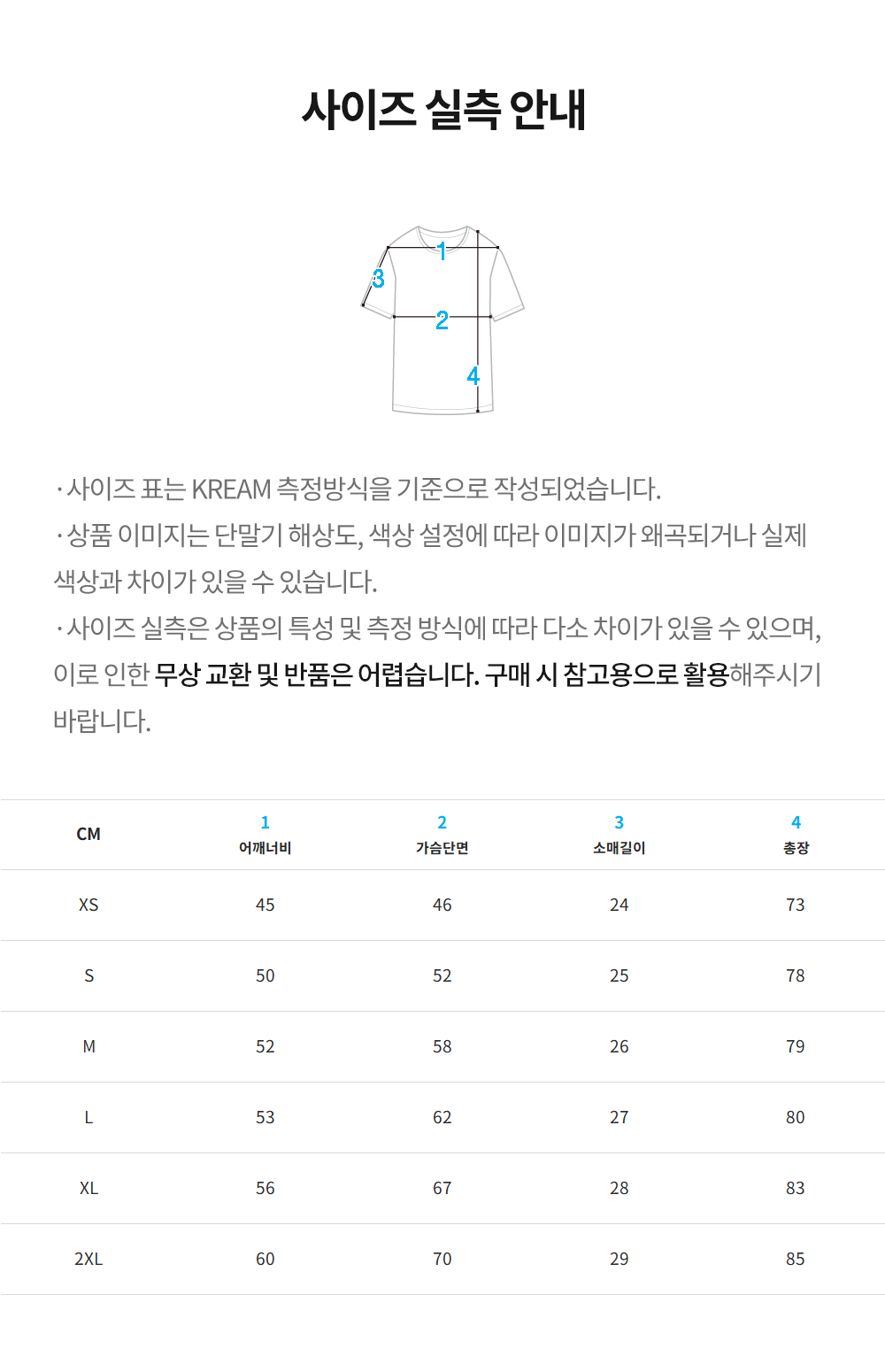 사이즈 실측 안내

1
3
2
4

· 사이즈 표는 KREAM 측정방식을 기준으로 작성되었습니다.
· 상품 이미지는 단말기 해상도, 색상 설정에 따라 이미지가 왜곡되거나 실제 색상과 차이가 있을 수 있습니다.
· 사이즈 실측은 상품의 특성 및 측정 방식에 따라 다소 차이가 있을 수 있으며, 이로 인한 무상 교환 및 반품은 어렵습니다. 구매 시 참고용으로 활용해주시기 바랍니다.

| CM | 1 어깨너비 | 2 가슴단면 | 3 소매길이 | 4 총장 |
|---|---|---|---|---|
| XS | 45 | 46 | 24 | 73 |
| S | 50 | 52 | 25 | 78 |
| M | 52 | 58 | 26 | 79 |
| L | 53 | 62 | 27 | 80 |
| XL | 56 | 67 | 28 | 83 |
| 2XL | 60 | 70 | 29 | 85 |